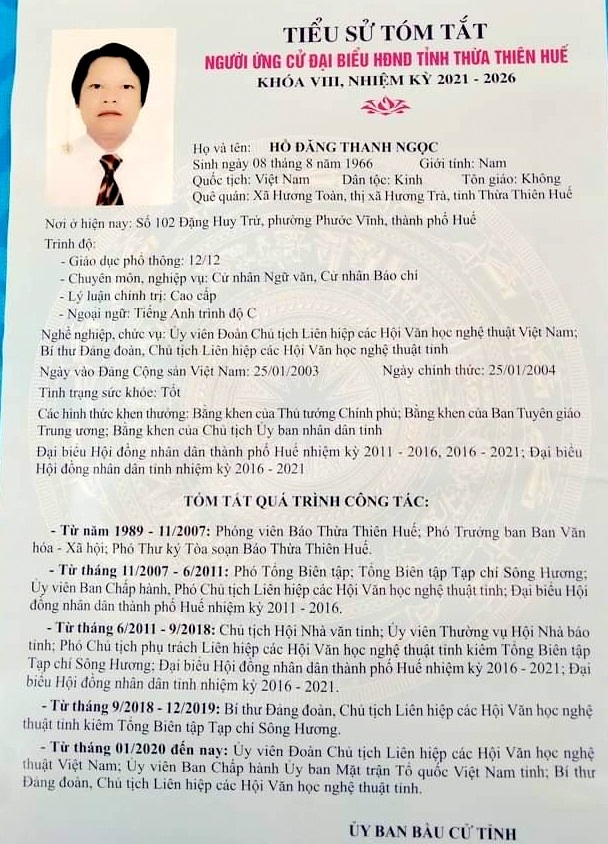 TIỂU SỬ TÓM TẮT
NGƯỜI ỨNG CỬ ĐẠI BIỂU HĐND TỈNH THỪA THIÊN HUẾ
KHÓA VIII, NHIỆM KỲ 2021 - 2026

Họ và tên: HỒ ĐĂNG THANH NGỌC
Sinh ngày 08 tháng 8 năm 1966 Giới tính: Nam
Quốc tịch: Việt Nam Dân tộc: Kinh Tôn giáo: Không
Quê quán: Xã Hương Toàn, thị xã Hương Trà, tỉnh Thừa Thiên Huế

Nơi ở hiện nay: Số 102 Đặng Huy Trứ, phường Phước Vĩnh, thành phố Huế
Trình độ:
- Giáo dục phổ thông: 12/12
- Chuyên môn, nghiệp vụ: Cử nhân Ngữ văn, Cử nhân Báo chí
- Lý luận chính trị: Cao cấp
- Ngoại ngữ: Tiếng Anh trình độ C
Nghề nghiệp, chức vụ: Ủy viên Đoàn Chủ tịch Liên hiệp các Hội Văn học nghệ thuật Việt Nam; Bí thư Đảng đoàn, Chủ tịch Liên hiệp các Hội Văn học nghệ thuật tỉnh
Ngày vào Đảng Cộng sản Việt Nam: 25/01/2003 Ngày chính thức: 25/01/2004
Tình trạng sức khỏe: Tốt
Các hình thức khen thưởng: Bằng khen của Thủ tướng Chính phủ; Bằng khen của Ban Tuyên giáo Trung ương; Bằng khen của Chủ tịch Ủy ban nhân dân tỉnh
Đại biểu Hội đồng nhân dân thành phố Huế nhiệm kỳ 2011 - 2016, 2016 - 2021; Đại biểu Hội đồng nhân dân tỉnh nhiệm kỳ 2016 - 2021

TÓM TẮT QUÁ TRÌNH CÔNG TÁC:

- Từ năm 1989 - 11/2007: Phóng viên Báo Thừa Thiên Huế; Phó Trưởng ban Ban Văn hóa - Xã hội; Phó Thư ký Tòa soạn Báo Thừa Thiên Huế.

- Từ tháng 11/2007 - 6/2011: Phó Tổng Biên tập; Tổng Biên tập Tạp chí Sông Hương; Ủy viên Ban Chấp hành, Phó Chủ tịch Liên hiệp các Hội Văn học nghệ thuật tỉnh; Đại biểu Hội đồng nhân dân thành phố Huế nhiệm kỳ 2011 - 2016.

- Từ tháng 6/2011 - 9/2018: Chủ tịch Hội Nhà văn tỉnh; Ủy viên Thường vụ Hội Nhà báo tỉnh; Phó Chủ tịch phụ trách Liên hiệp các Hội Văn học nghệ thuật tỉnh kiêm Tổng Biên tập Tạp chí Sông Hương; Đại biểu Hội đồng nhân dân thành phố Huế nhiệm kỳ 2016 - 2021; Đại biểu Hội đồng nhân dân tỉnh nhiệm kỳ 2016 - 2021.

- Từ tháng 9/2018 - 12/2019: Bí thư Đảng đoàn, Chủ tịch Liên hiệp các Hội Văn học nghệ thuật tỉnh kiêm Tổng Biên tập Tạp chí Sông Hương.

- Từ tháng 01/2020 đến nay: Ủy viên Đoàn Chủ tịch Liên hiệp các Hội Văn học nghệ thuật Việt Nam; Ủy viên Ban Chấp hành Ủy ban Mặt trận Tổ quốc Việt Nam tỉnh; Bí thư Đảng đoàn, Chủ tịch Liên hiệp các Hội Văn học nghệ thuật tỉnh.

ỦY BAN BẦU CỬ TỈNH